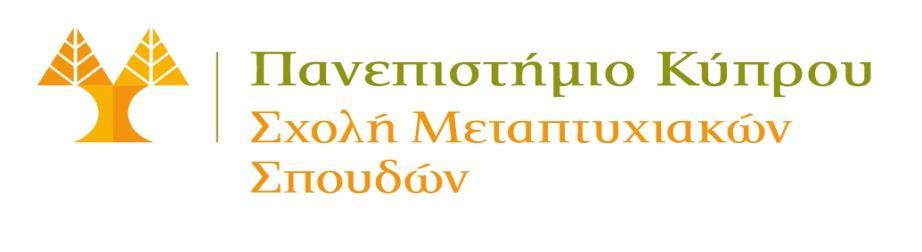 Πανεπιστήμιο Κύπρου
Σχολή Μεταπτυχιακών Σπουδών